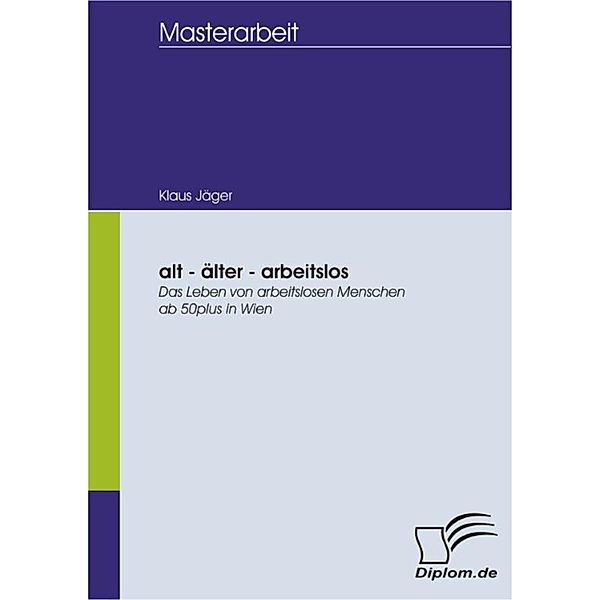 Masterarbeit

Klaus Jäger

alt - älter - arbeitslos

Das Leben von arbeitslosen Menschen ab 50plus in Wien

Diplom.de